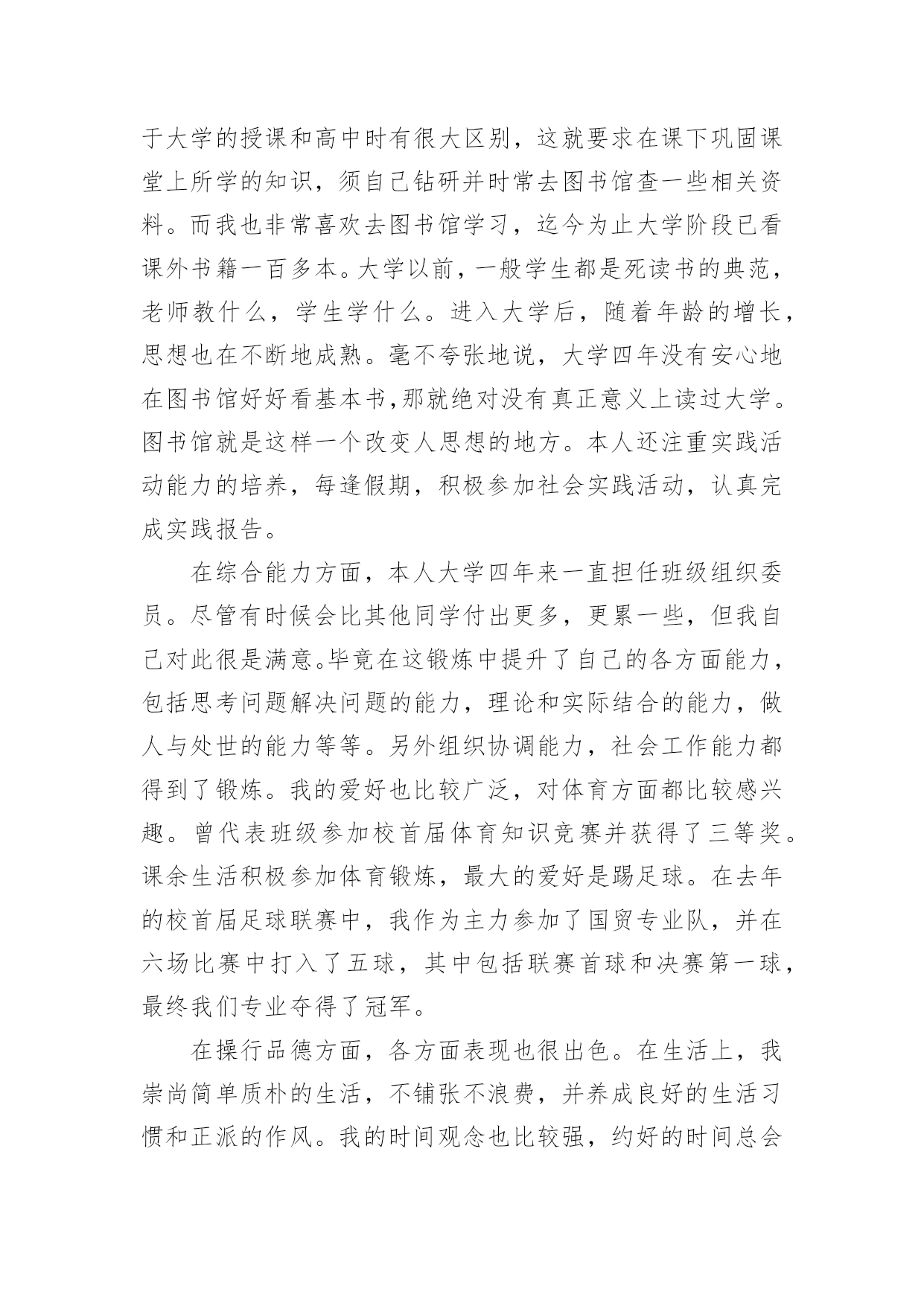 于大学的授课和高中时有很大区别，这就要求在课下巩固课堂上所学的知识，须自己钻研并时常去图书馆查一些相关资料。而我也非常喜欢去图书馆学习，迄今为止大学阶段已看课外书籍一百多本。大学以前，一般学生都是死读书的典范，老师教什么，学生学什么。进入大学后，随着年龄的增长，思想也在不断地成熟。毫不夸张地说，大学四年没有安心地在图书馆好好看基本书,那就绝对没有真正意义上读过大学。图书馆就是这样一个改变人思想的地方。本人还注重实践活动能力的培养，每逢假期，积极参加社会实践活动，认真完成实践报告。

在综合能力方面，本人大学四年来一直担任班级组织委员。尽管有时候会比其他同学付出更多，更累一些，但我自己对此很是满意。毕竟在这锻炼中提升了自己的各方面能力，包括思考问题解决问题的能力，理论和实际结合的能力，做人与处世的能力等等。另外组织协调能力，社会工作能力都得到了锻炼。我的爱好也比较广泛，对体育方面都比较感兴趣。曾代表班级参加校首届体育知识竞赛并获得了三等奖。课余生活积极参加体育锻炼，最大的爱好是踢足球。在去年的校首届足球联赛中，我作为主力参加了国贸专业队，并在六场比赛中打入了五球，其中包括联赛首球和决赛第一球，最终我们专业夺得了冠军。

在操行品德方面，各方面表现也很出色。在生活上，我崇尚简单质朴的生活，不铺张不浪费，并养成良好的生活习惯和正派的作风。我的时间观念也比较强，约好的时间总会